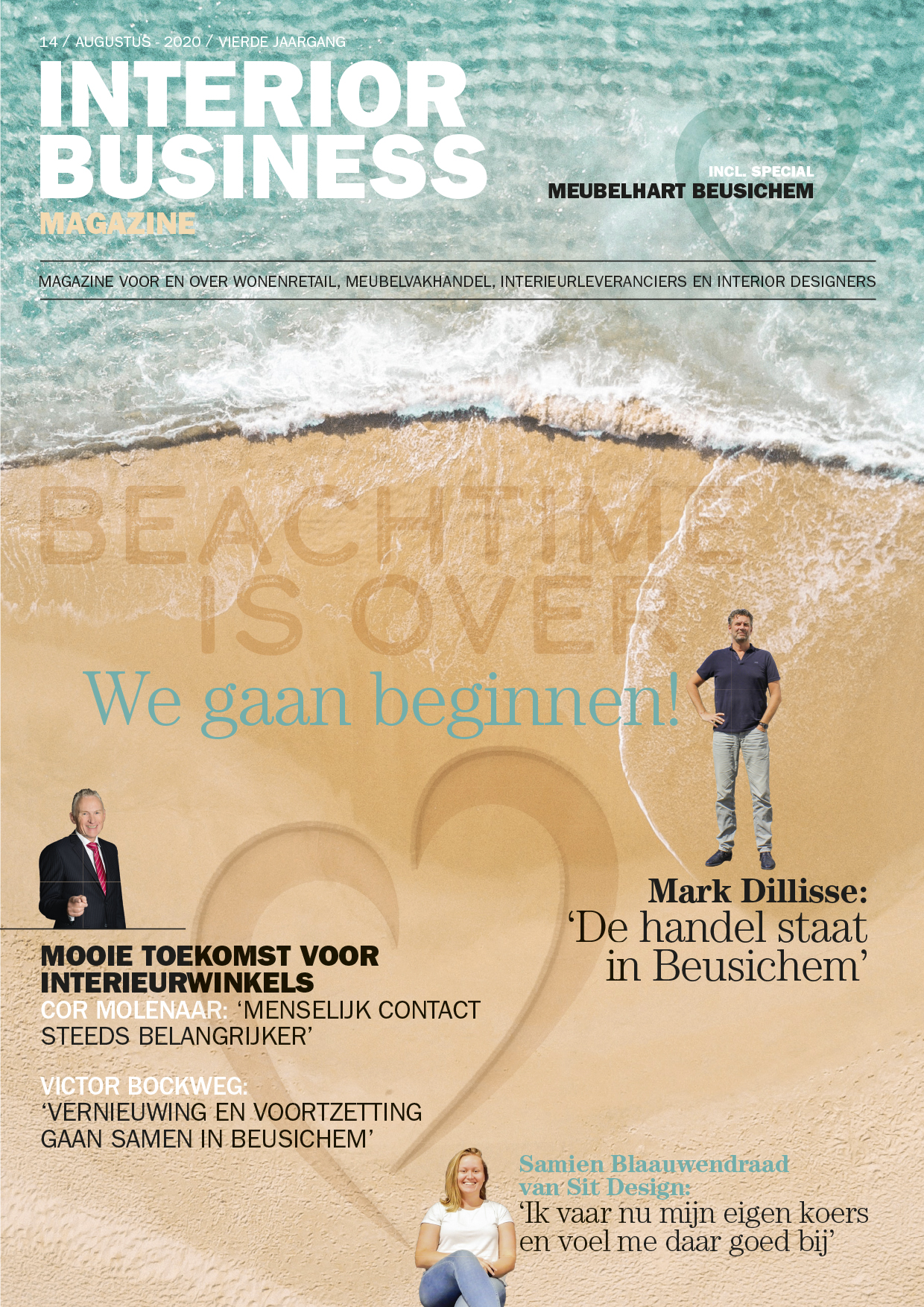 14 / AUGUSTUS - 2020 / VIERDE JAARGANG

INTERIOR BUSINESS MAGAZINE

INCL. SPECIAL
MEUBELHART BEUSICHEM

MAGAZINE VOOR EN OVER WONENRETAIL, MEUBELVAKHANDEL, INTERIEURLEVERANCIERS EN INTERIOR DESIGNERS

BEACHTIME IS OVER

We gaan beginnen!

Mark Dillisse:
'De handel staat in Beusichem'

MOOIE TOEKOMST VOOR INTERIEURWINKELS
COR MOLENAAR: 'MENSELIJK CONTACT STEEDS BELANGRIJKER'

VICTOR BOCKWEG:
'VERNIEUWING EN VOORTZETTING GAAN SAMEN IN BEUSICHEM'

Samien Blaauwendraad van Sit Design:
'Ik vaar nu mijn eigen koers en voel me daar goed bij'